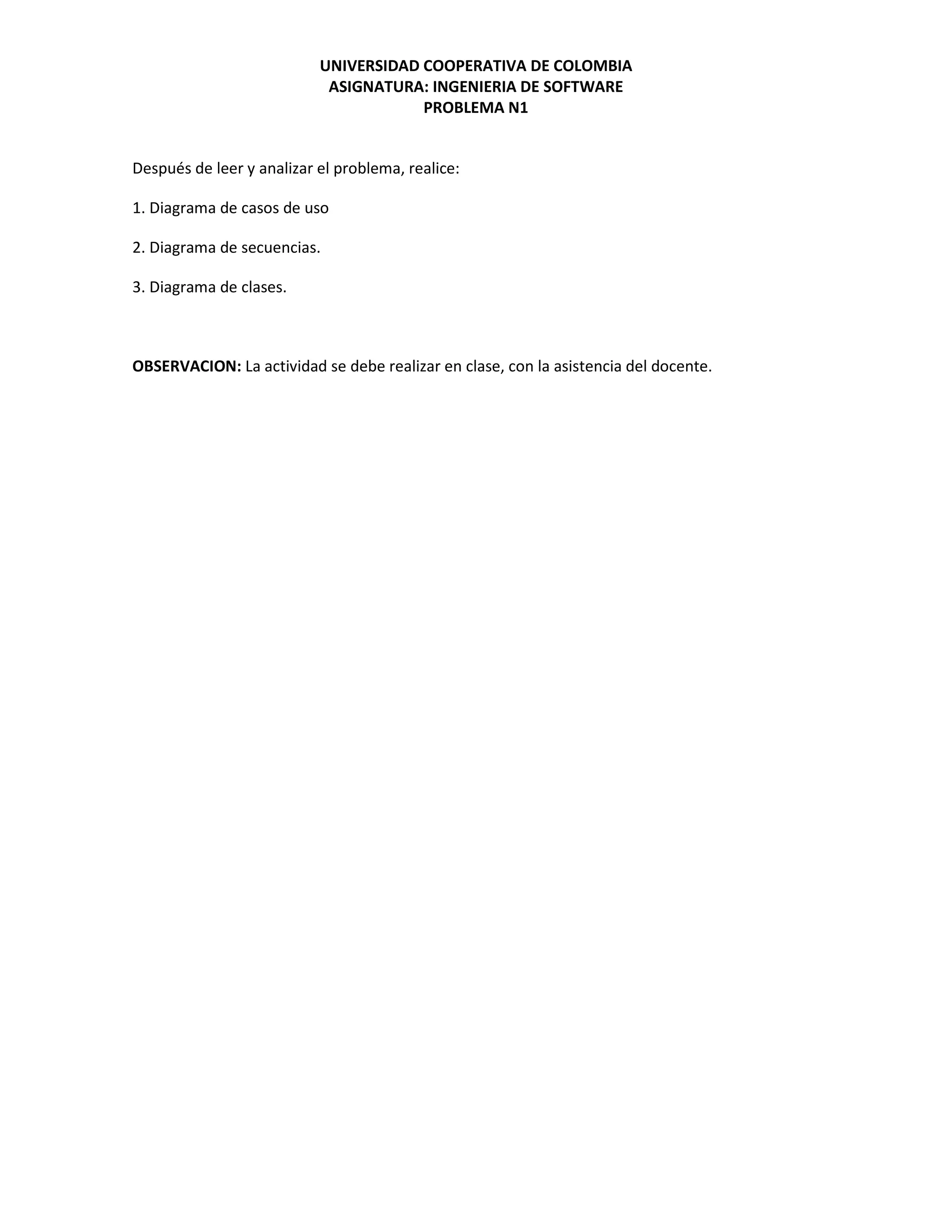 UNIVERSIDAD COOPERATIVA DE COLOMBIA
ASIGNATURA: INGENIERIA DE SOFTWARE
PROBLEMA N1

Después de leer y analizar el problema, realice:

1. Diagrama de casos de uso

2. Diagrama de secuencias.

3. Diagrama de clases.

OBSERVACION: La actividad se debe realizar en clase, con la asistencia del docente.